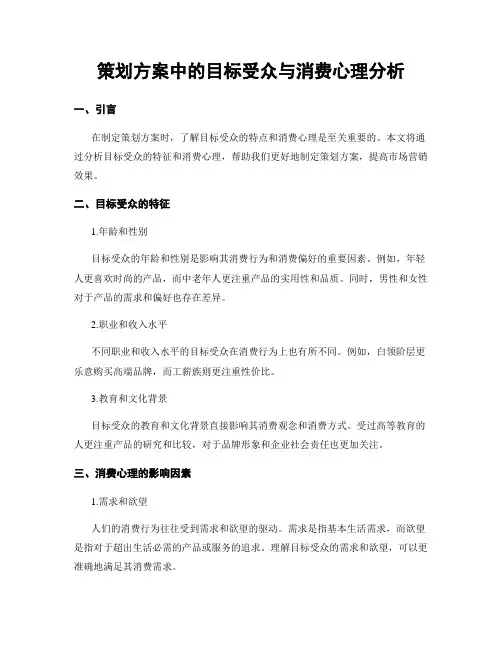 策划方案中的目标受众与消费心理分析

一、引言

在制定策划方案时，了解目标受众的特点和消费心理是至关重要的。本文将通过分析目标受众的特征和消费心理，帮助我们更好地制定策划方案，提高市场营销效果。

二、目标受众的特征

1.年龄和性别

目标受众的年龄和性别是影响其消费行为和消费偏好的重要因素。例如，年轻人更喜欢时尚的产品，而中老年人更注重产品的实用性和品质。同时，男性和女性对于产品的需求和偏好也存在差异。

2.职业和收入水平

不同职业和收入水平的目标受众在消费行为上也有所不同。例如，白领阶层更乐意购买高端品牌，而工薪族则更注重性价比。

3.教育和文化背景

目标受众的教育和文化背景直接影响其消费观念和消费方式。受过高等教育的人更注重产品的研究和比较，对于品牌形象和企业社会责任也更加关注。

三、消费心理的影响因素

1.需求和欲望

人们的消费行为往往受到需求和欲望的驱动。需求是指基本生活需求，而欲望是指对于超出生活必需的产品或服务的追求。理解目标受众的需求和欲望，可以更准确地满足其消费需求。